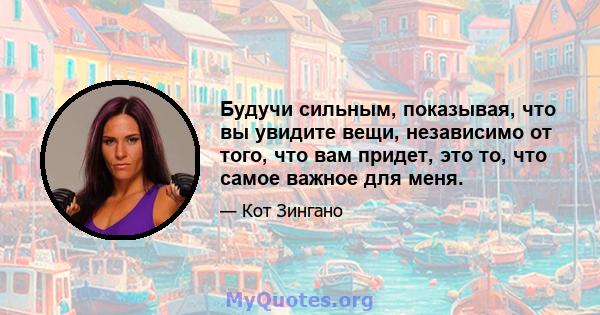 Будучи сильным, показывая, что вы увидите вещи, независимо от того, что вам придет, это то, что самое важное для меня.

— Кот Зингано

MyQuotes.org